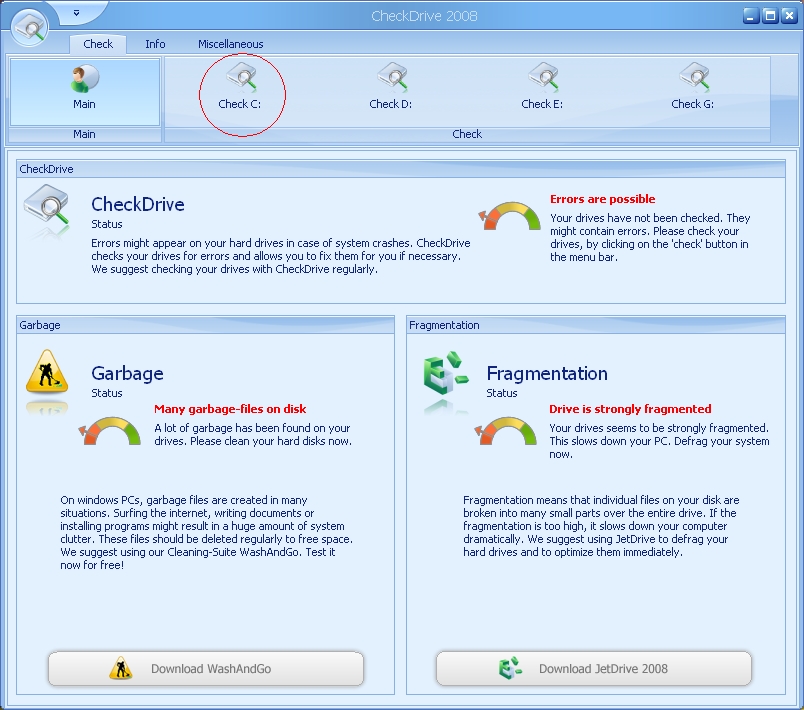 CheckDrive 2008

Check Info Miscellaneous

Main

Main

Check C:

Check D:

Check E:

Check G:

Check

CheckDrive

CheckDrive

Status

Errors might appear on your hard drives in case of system crashes. CheckDrive checks your drives for errors and allows you to fix them for you if necessary. We suggest checking your drives with CheckDrive regularly.

Errors are possible

Your drives have not been checked. They might contain errors. Please check your drives, by clicking on the 'check' button in the menu bar.

Garbage

Garbage

Status

Many garbage-files on disk

A lot of garbage has been found on your drives. Please clean your hard disks now.

On windows PCs, garbage files are created in many situations. Surfing the internet, writing documents or installing programs might result in a huge amount of system clutter. These files should be deleted regularly to free space. We suggest using our Cleaning-Suite WashAndGo. Test it now for free!

Download WashAndGo

Fragmentation

Fragmentation

Status

Drive is strongly fragmented

Your drives seems to be strongly fragmented. This slows down your PC. Defrag your system now.

Fragmentation means that individual files on your disk are broken into many small parts over the entire drive. If the fragmentation is too high, it slows down your computer dramatically. We suggest using JetDrive to defrag your hard drives and to optimize them immediately.

Download JetDrive 2008